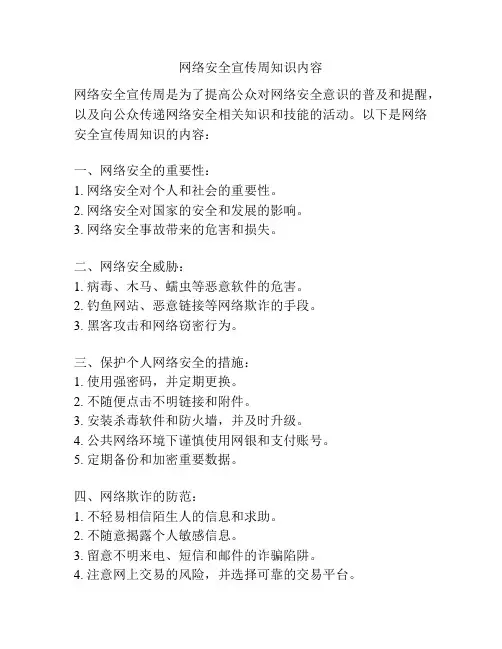 网络安全宣传周知识内容

网络安全宣传周是为了提高公众对网络安全意识的普及和提醒，以及向公众传递网络安全相关知识和技能的活动。以下是网络安全宣传周知识的内容：

一、网络安全的重要性：
1. 网络安全对个人和社会的重要性。
2. 网络安全对国家的安全和发展的影响。
3. 网络安全事故带来的危害和损失。

二、网络安全威胁：
1. 病毒、木马、蠕虫等恶意软件的危害。
2. 钓鱼网站、恶意链接等网络欺诈的手段。
3. 黑客攻击和网络窃密行为。

三、保护个人网络安全的措施：
1. 使用强密码，并定期更换。
2. 不随便点击不明链接和附件。
3. 安装杀毒软件和防火墙，并及时升级。
4. 公共网络环境下谨慎使用网银和支付账号。
5. 定期备份和加密重要数据。

四、网络欺诈的防范：
1. 不轻易相信陌生人的信息和求助。
2. 不随意揭露个人敏感信息。
3. 留意不明来电、短信和邮件的诈骗陷阱。
4. 注意网上交易的风险，并选择可靠的交易平台。